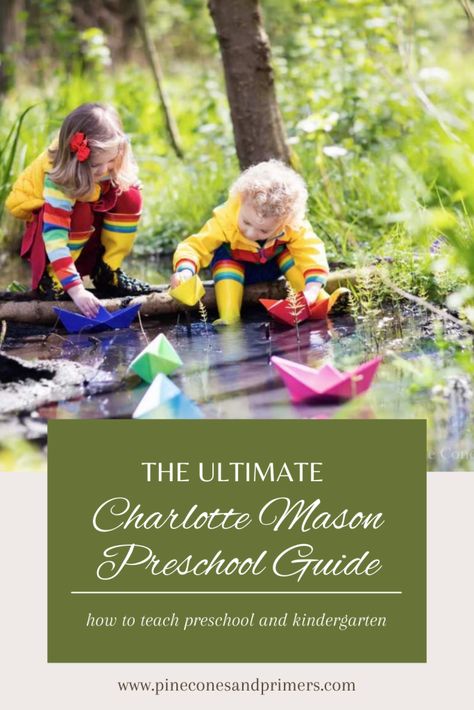 THE ULTIMATE
Charlotte Mason
Preschool Guide

how to teach preschool and kindergarten

www.pineconesandprimers.com